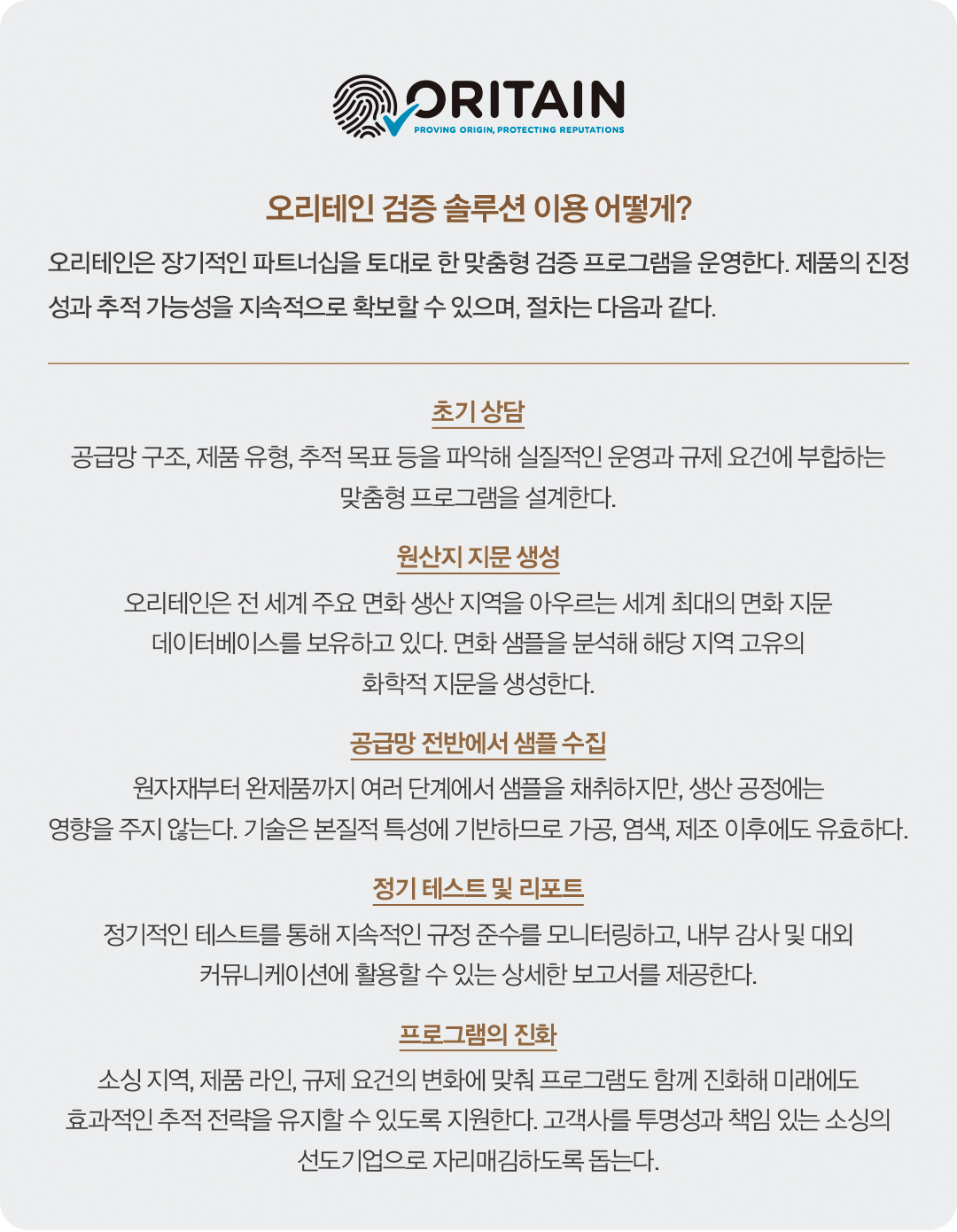 ORITAIN
PROVING ORIGIN, PROTECTING REPUTATIONS

오리테인 검증 솔루션 이용 어떻게?

오리테인은 장기적인 파트너십을 토대로 한 맞춤형 검증 프로그램을 운영한다. 제품의 진정성과 추적 가능성을 지속적으로 확보할 수 있으며, 절차는 다음과 같다.

초기 상담

공급망 구조, 제품 유형, 추적 목표 등을 파악해 실질적인 운영과 규제 요건에 부합하는 맞춤형 프로그램을 설계한다.

원산지 지문 생성

오리테인은 전 세계 주요 면화 생산 지역을 아우르는 세계 최대의 면화 지문 데이터베이스를 보유하고 있다. 면화 샘플을 분석해 해당 지역 고유의 화학적 지문을 생성한다.

공급망 전반에서 샘플 수집

원자재부터 완제품까지 여러 단계에서 샘플을 채취하지만, 생산 공정에는 영향을 주지 않는다. 기술은 본질적 특성에 기반하므로 가공, 염색, 제조 이후에도 유효하다.

정기 테스트 및 리포트

정기적인 테스트를 통해 지속적인 규정 준수를 모니터링하고, 내부 감사 및 대외 커뮤니케이션에 활용할 수 있는 상세한 보고서를 제공한다.

프로그램의 진화

소싱 지역, 제품 라인, 규제 요건의 변화에 맞춰 프로그램도 함께 진화해 미래에도 효과적인 추적 전략을 유지할 수 있도록 지원한다. 고객사를 투명성과 책임 있는 소싱의 선도기업으로 자리매김하도록 돕는다.